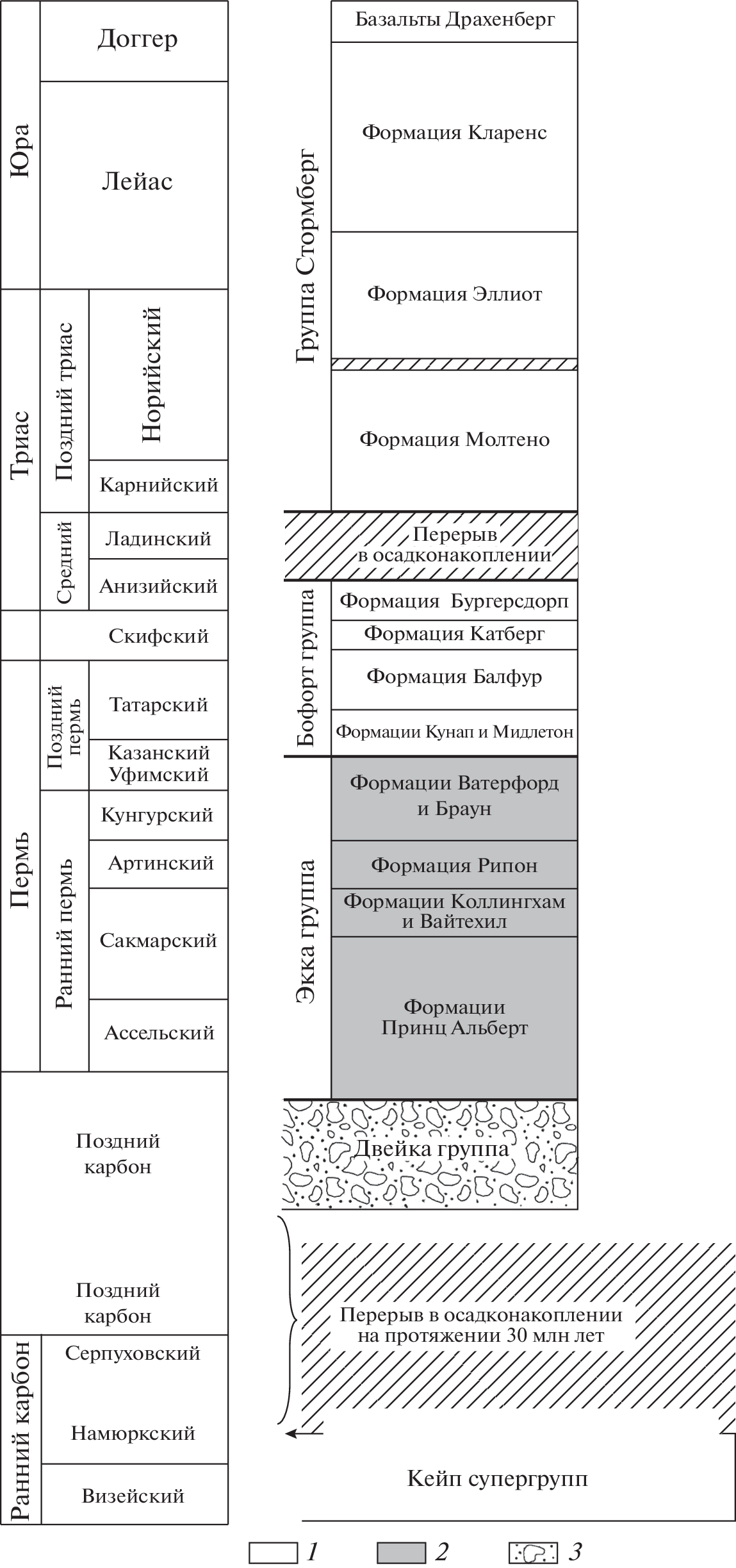 Юра
Доггер
Лейас
Триас
Поздний триас
Норийский
Карнийский
Средний
Ладинский
Анизийский
Скифский
Пермь
Поздний пермь
Татарский
Казанский Уфимский
Ранний пермь
Кунгурский
Артинский
Сакмарский
Ассельский
Поздний карбон
Поздний карбон
Ранний карбон
Серпуховский
Намюркский
Визейский

Базальты Драхенберг
Группа Стормберг
Формация Кларенс
Формация Эллиот
Формация Молтено
Перерыв в осадконакоплении
Бофорт группа
Формация Бургерсдорп
Формация Катберг
Формация Балфур
Формации Кунап и Мидлетон
Экка группа
Формации Ватерфорд и Браун
Формация Рипон
Формации Коллингхам и Вайтехил
Формации Принц Альберт
Двейка группа
Перерыв в осадконакоплении на протяжении 30 млн лет
Кейп супергрупп

1
2
3